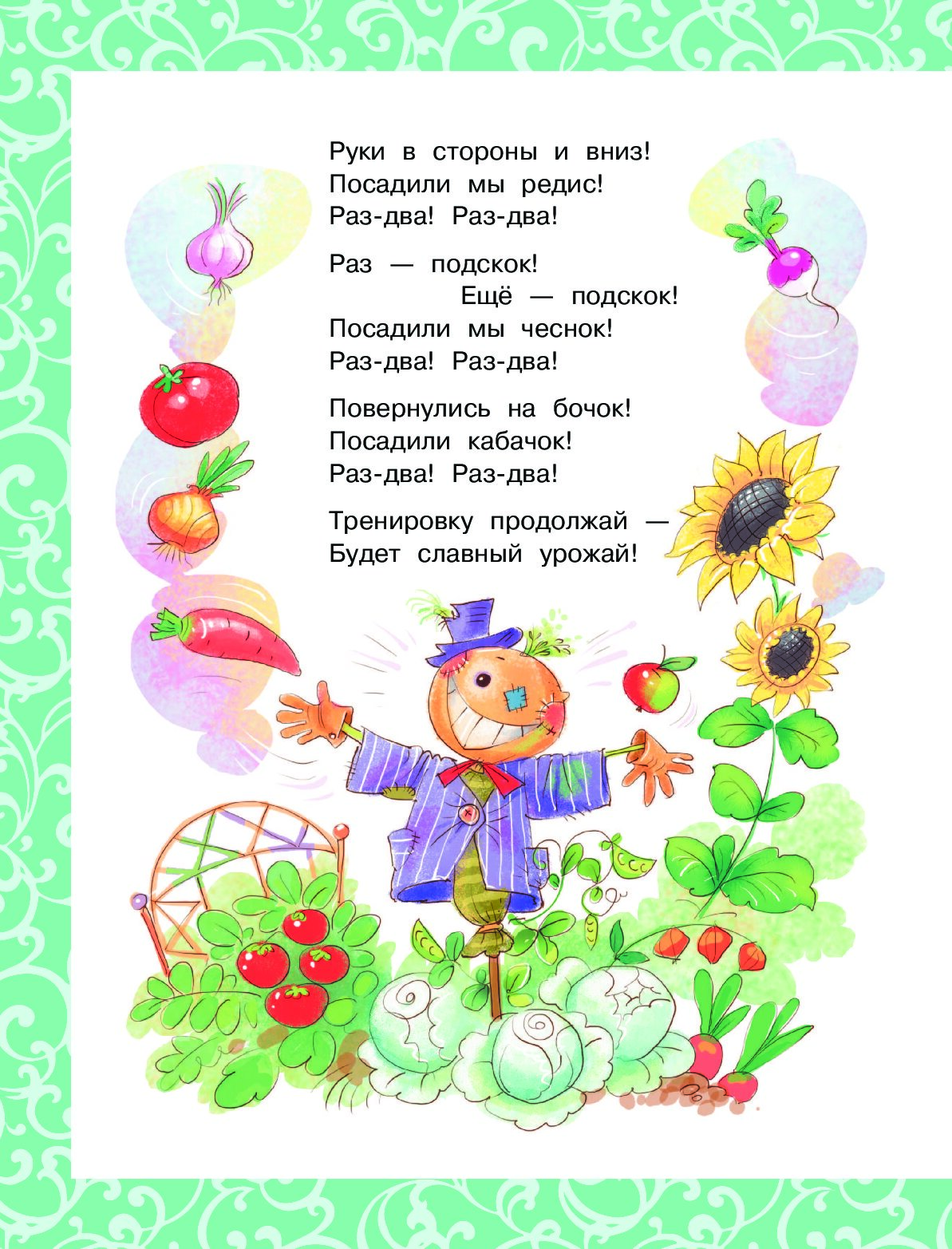 Руки в стороны и вниз!
Посадили мы редис!
Раз-два! Раз-два!

Раз — подскок!
Ещё — подскок!
Посадили мы чеснок!
Раз-два! Раз-два!

Повернулись на бочок!
Посадили кабачок!
Раз-два! Раз-два!

Тренировку продолжай —
Будет славный урожай!